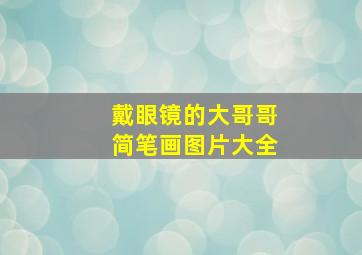 戴眼镜的大哥哥
简笔画图片大全